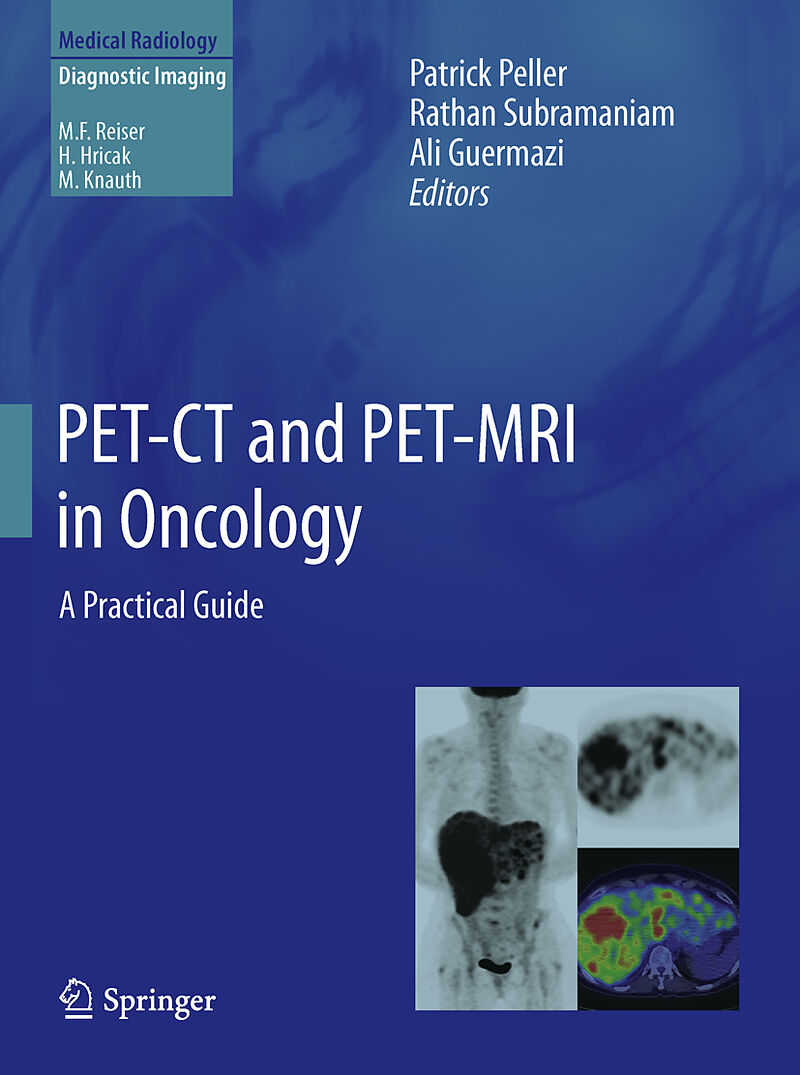 Medical Radiology
Diagnostic Imaging

M.F. Reiser
H. Hricak
M. Knauth

Patrick Peller
Rathan Subramaniam
Ali Guermazi
Editors

PET-CT and PET-MRI in Oncology

A Practical Guide

Springer